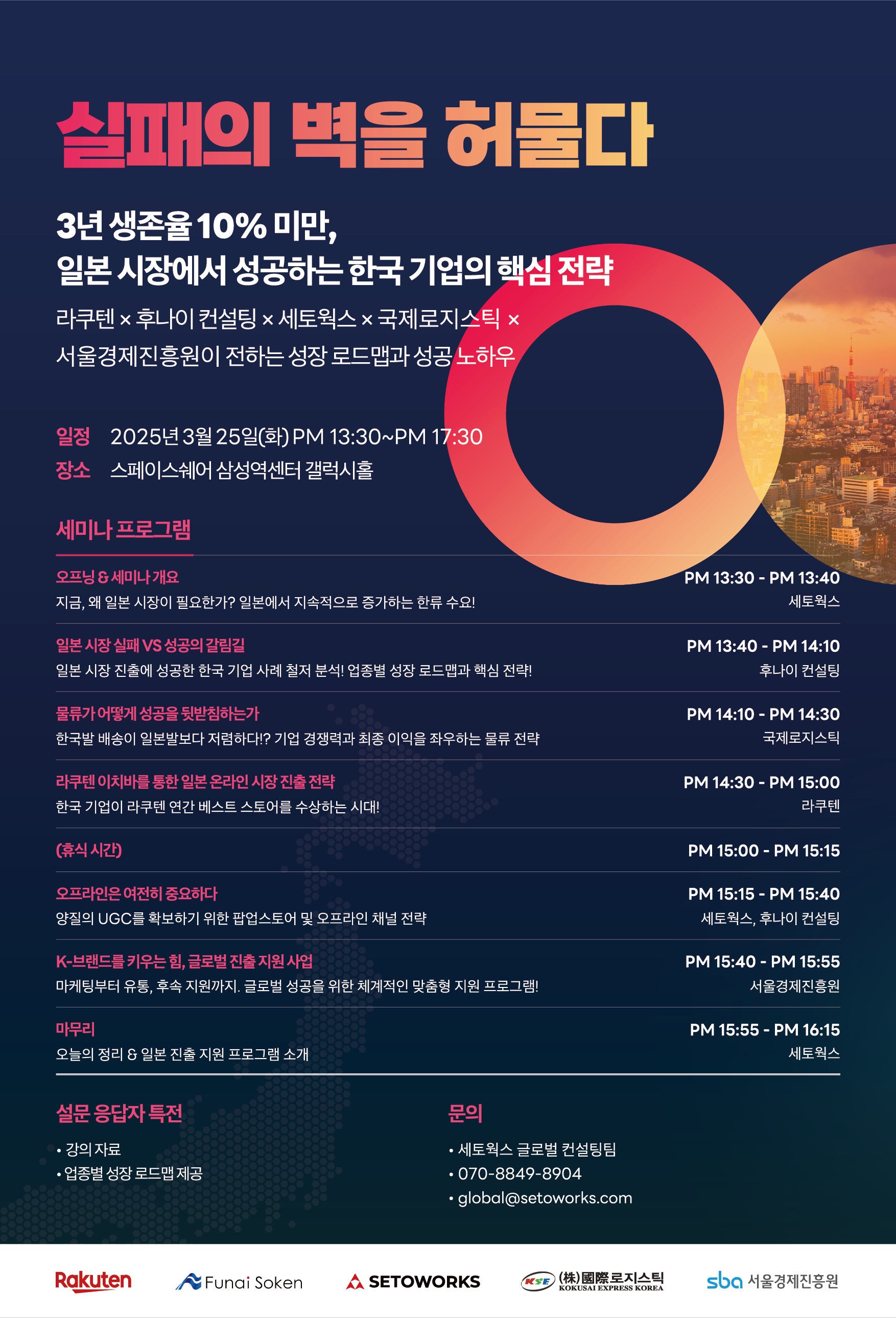 실패의 벽을 허물다

3년 생존율 10% 미만, 일본 시장에서 성공하는 한국 기업의 핵심 전략

라쿠텐 × 후나이 컨설팅 × 세토웍스 × 국제로지스틱 × 서울경제진흥원이 전하는 성장 로드맵과 성공 노하우

일정 2025년 3월 25일(화) PM 13:30~PM 17:30
장소 스페이스쉐어 삼성역센터 갤럭시홀

세미나 프로그램

오프닝 & 세미나 개요
지금, 왜 일본 시장이 필요한가? 일본에서 지속적으로 증가하는 한류 수요!
PM 13:30 - PM 13:40
세토웍스

일본 시장 실패 VS 성공의 갈림길
일본 시장 진출에 성공한 한국 기업 사례 철저 분석! 업종별 성장 로드맵과 핵심 전략!
PM 13:40 - PM 14:10
후나이 컨설팅

물류가 어떻게 성공을 뒷받침하는가
한국발 배송이 일본발보다 저렴하다!? 기업 경쟁력과 최종 이익을 좌우하는 물류 전략
PM 14:10 - PM 14:30
국제로지스틱

라쿠텐 이치바를 통한 일본 온라인 시장 진출 전략
한국 기업이 라쿠텐 연간 베스트 스토어를 수상하는 시대!
PM 14:30 - PM 15:00
라쿠텐

(휴식 시간)
PM 15:00 - PM 15:15

오프라인은 여전히 중요하다
양질의 UGC를 확보하기 위한 팝업스토어 및 오프라인 채널 전략
PM 15:15 - PM 15:40
세토웍스, 후나이 컨설팅

K-브랜드를 키우는 힘, 글로벌 진출 지원 사업
마케팅부터 유통, 후속 지원까지. 글로벌 성공을 위한 체계적인 맞춤형 지원 프로그램!
PM 15:40 - PM 15:55
서울경제진흥원

마무리
오늘의 정리 & 일본 진출 지원 프로그램 소개
PM 15:55 - PM 16:15
세토웍스

설문 응답자 특전
• 강의 자료
• 업종별 성장 로드맵 제공

문의
• 세토웍스 글로벌 컨설팅팀
• 070-8849-8904
• global@setoworks.com

Rakuten Funai Soken SETOWORKS KSE (株)國際로지스틱 KOKUSAI EXPRESS KOREA sba 서울경제진흥원